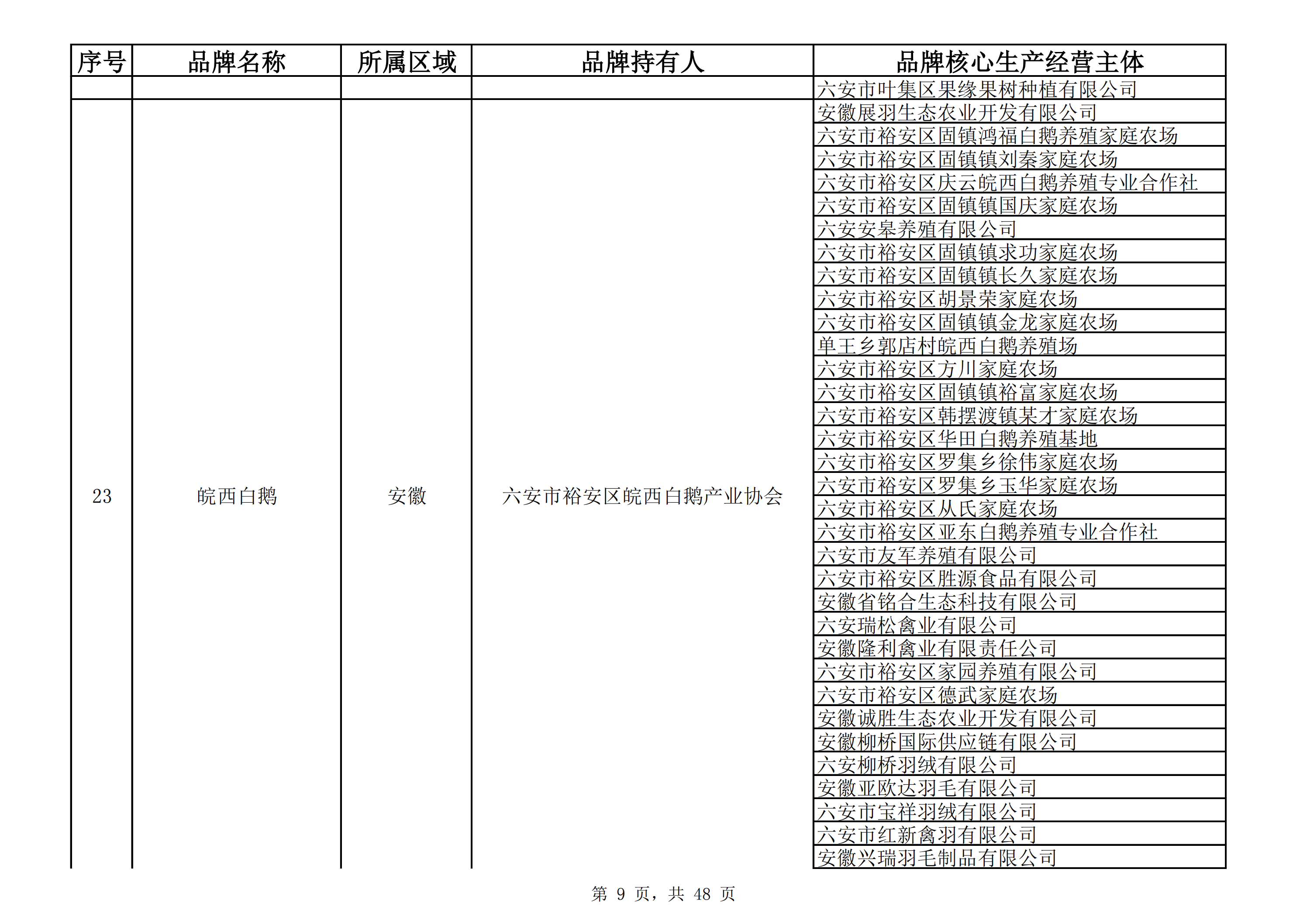 | 序号 | 品牌名称 | 所属区域 | 品牌持有人 | 品牌核心生产经营主体 |
|---|---|---|---|---|
| | | | | 六安市叶集区果缘果树种植有限公司 |
| 23 | 皖西白鹅 | 安徽 | 六安市裕安区皖西白鹅产业协会 | 安徽展羽生态农业开发有限公司 |
| | | | | 六安市裕安区固镇鸿福白鹅养殖家庭农场 |
| | | | | 六安市裕安区固镇镇刘秦家庭农场 |
| | | | | 六安市裕安区庆云皖西白鹅养殖专业合作社 |
| | | | | 六安市裕安区固镇镇国庆家庭农场 |
| | | | | 六安安皋养殖有限公司 |
| | | | | 六安市裕安区固镇镇求功家庭农场 |
| | | | | 六安市裕安区固镇镇长久家庭农场 |
| | | | | 六安市裕安区胡景荣家庭农场 |
| | | | | 六安市裕安区固镇镇金龙家庭农场 |
| | | | | 单王乡郭店村皖西白鹅养殖场 |
| | | | | 六安市裕安区方川家庭农场 |
| | | | | 六安市裕安区固镇镇裕富家庭农场 |
| | | | | 六安市裕安区韩摆渡镇某才家庭农场 |
| | | | | 六安市裕安区华田白鹅养殖基地 |
| | | | | 六安市裕安区罗集乡徐伟家庭农场 |
| | | | | 六安市裕安区罗集乡玉华家庭农场 |
| | | | | 六安市裕安区从氏家庭农场 |
| | | | | 六安市裕安区亚东白鹅养殖专业合作社 |
| | | | | 六安市友军养殖有限公司 |
| | | | | 六安市裕安区胜源食品有限公司 |
| | | | | 安徽省铭合生态科技有限公司 |
| | | | | 六安瑞松禽业有限公司 |
| | | | | 安徽隆利禽业有限责任公司 |
| | | | | 六安市裕安区家园养殖有限公司 |
| | | | | 六安市裕安区德武家庭农场 |
| | | | | 安徽诚胜生态农业开发有限公司 |
| | | | | 安徽柳桥国际供应链有限公司 |
| | | | | 六安柳桥羽绒有限公司 |
| | | | | 安徽亚欧达羽毛有限公司 |
| | | | | 六安市宝祥羽绒有限公司 |
| | | | | 六安市红新禽羽有限公司 |
| | | | | 安徽兴瑞羽毛制品有限公司 |

第 9 页，共 48 页